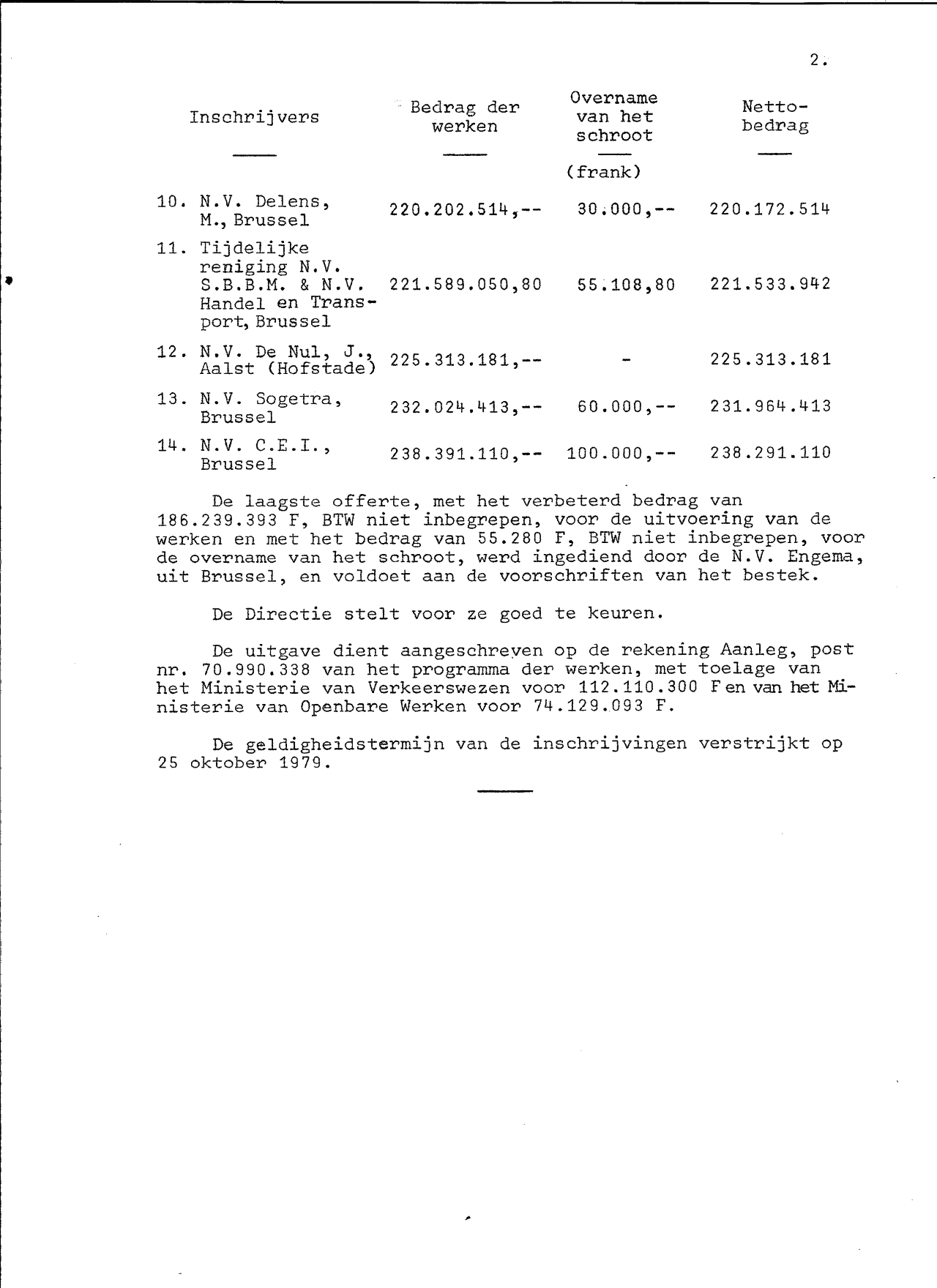 2.

| Inschrijvers | Bedrag der werken | Overname van het schroot | Netto-bedrag |
|---|---|---|---|
| | | (frank) | |
| 10. N.V. Delens, M., Brussel | 220.202.514,-- | 30.000,-- | 220.172.514 |
| 11. Tijdelijke reniging N.V. S.B.B.M. & N.V. Handel en Transport, Brussel | 221.589.050,80 | 55.108,80 | 221.533.942 |
| 12. N.V. De Nul, J., Aalst (Hofstade) | 225.313.181,-- | - | 225.313.181 |
| 13. N.V. Sogetra, Brussel | 232.024.413,-- | 60.000,-- | 231.964.413 |
| 14. N.V. C.E.I., Brussel | 238.391.110,-- | 100.000,-- | 238.291.110 |

De laagste offerte, met het verbeterd bedrag van 186.239.393 F, BTW niet inbegrepen, voor de uitvoering van de werken en met het bedrag van 55.280 F, BTW niet inbegrepen, voor de overname van het schroot, werd ingediend door de N.V. Engema, uit Brussel, en voldoet aan de voorschriften van het bestek.

De Directie stelt voor ze goed te keuren.

De uitgave dient aangeschreven op de rekening Aanleg, post nr. 70.990.338 van het programma der werken, met toelage van het Ministerie van Verkeerswezen voor 112.110.300 F en van het Ministerie van Openbare Werken voor 74.129.093 F.

De geldigheidstermijn van de inschrijvingen verstrijkt op 25 oktober 1979.